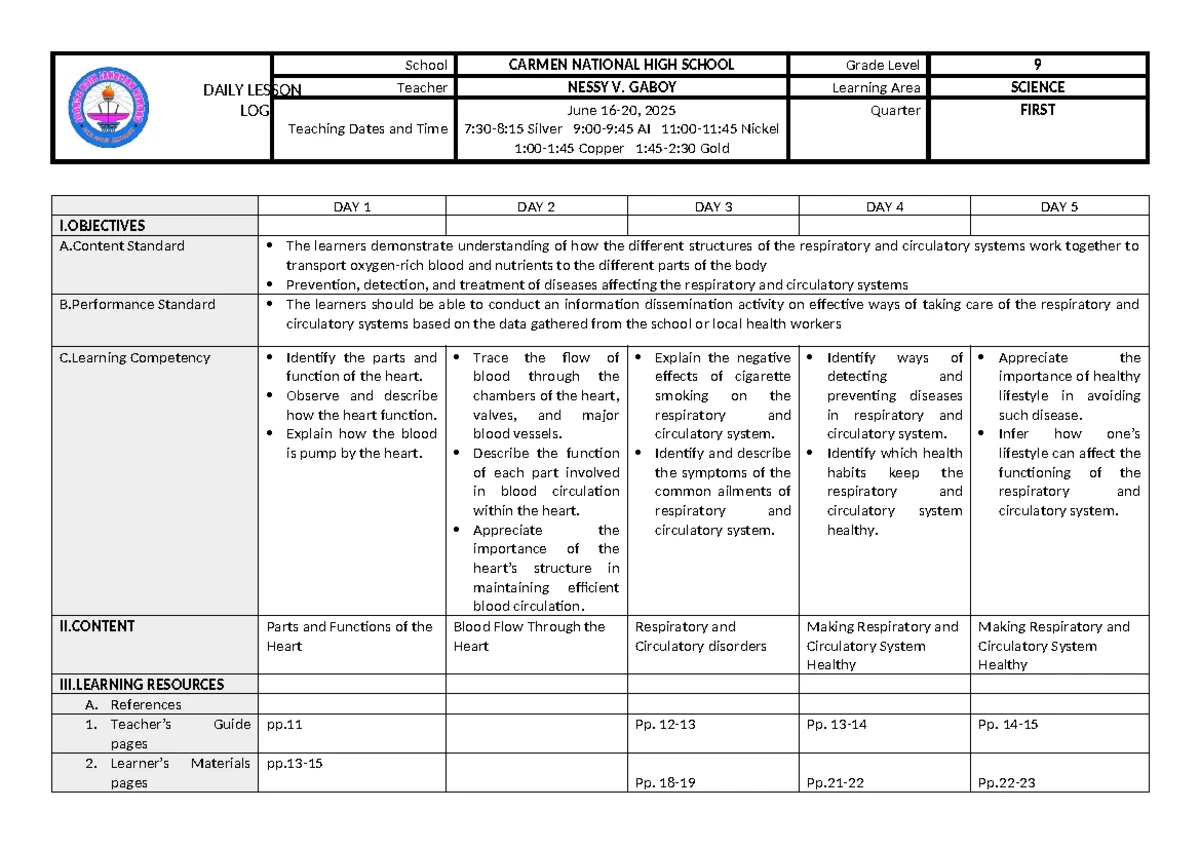 DAILY LESSON LOG

School
CARMEN NATIONAL HIGH SCHOOL
Grade Level
9
Teacher
NESSY V. GABOY
Learning Area
SCIENCE
Teaching Dates and Time
June 16-20, 2025
7:30-8:15 Silver 9:00-9:45 Al 11:00-11:45 Nickel
1:00-1:45 Copper 1:45-2:30 Gold
Quarter
FIRST

| | DAY 1 | DAY 2 | DAY 3 | DAY 4 | DAY 5 |
|---|---|---|---|---|---|
| I.OBJECTIVES | | | | | |
| A.Content Standard | • The learners demonstrate understanding of how the different structures of the respiratory and circulatory systems work together to transport oxygen-rich blood and nutrients to the different parts of the body • Prevention, detection, and treatment of diseases affecting the respiratory and circulatory systems | | | | |
| B.Performance Standard | • The learners should be able to conduct an information dissemination activity on effective ways of taking care of the respiratory and circulatory systems based on the data gathered from the school or local health workers | | | | |
| C.Learning Competency | • Identify the parts and function of the heart. • Observe and describe how the heart function. • Explain how the blood is pump by the heart. | • Trace the flow of blood through the chambers of the heart, valves, and major blood vessels. • Describe the function of each part involved in blood circulation within the heart. • Appreciate the importance of the heart's structure in maintaining efficient blood circulation. | • Explain the negative effects of cigarette smoking on the respiratory and circulatory system. • Identify and describe the symptoms of the common ailments of respiratory and circulatory system. | • Identify ways of detecting and preventing diseases in respiratory and circulatory system. • Identify which health habits keep the respiratory and circulatory system healthy. | • Appreciate the importance of healthy lifestyle in avoiding such disease. • Infer how one's lifestyle can affect the functioning of the respiratory and circulatory system. |
| II.CONTENT | Parts and Functions of the Heart | Blood Flow Through the Heart | Respiratory and Circulatory disorders | Making Respiratory and Circulatory System Healthy | Making Respiratory and Circulatory System Healthy |
| III.LEARNING RESOURCES | | | | | |
| A. References | | | | | |
| 1. Teacher's Guide pages | pp.11 | | Pp. 12-13 | Pp. 13-14 | Pp. 14-15 |
| 2. Learner's Materials pages | pp.13-15 | | Pp. 18-19 | Pp.21-22 | Pp.22-23 |